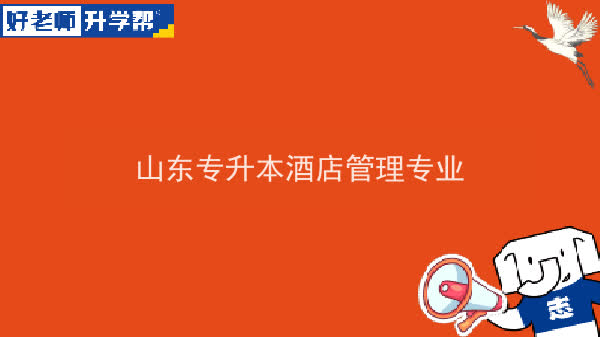 好老师 升学帮

山东专升本酒店管理专业

志